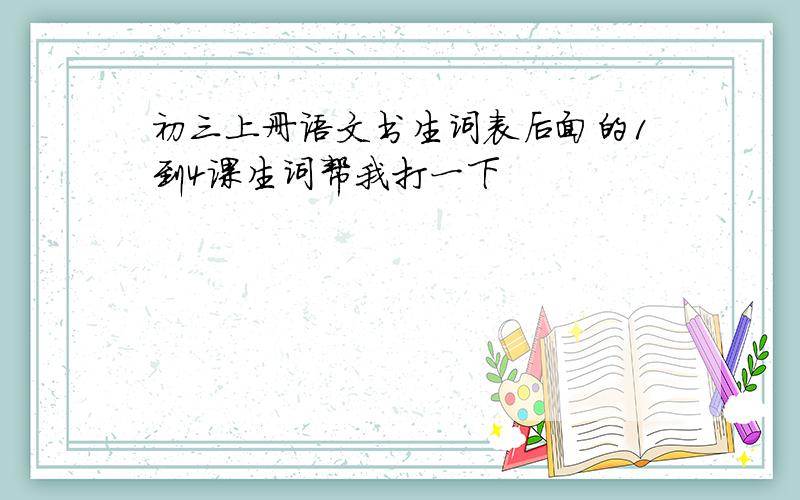 初三上册语文书生词表后面的1到4课生词帮我打一下